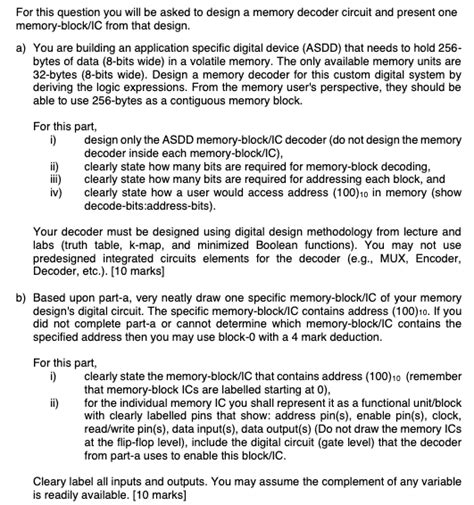 For this question you will be asked to design a memory decoder circuit and present one memory-block/IC from that design.

a) You are building an application specific digital device (ASDD) that needs to hold 256-bytes of data (8-bits wide) in a volatile memory. The only available memory units are 32-bytes (8-bits wide). Design a memory decoder for this custom digital system by deriving the logic expressions. From the memory user's perspective, they should be able to use 256-bytes as a contiguous memory block.

For this part,
i) design only the ASDD memory-block/IC decoder (do not design the memory decoder inside each memory-block/IC),
ii) clearly state how many bits are required for memory-block decoding,
iii) clearly state how many bits are required for addressing each block, and
iv) clearly state how a user would access address $(100)_{10}$ in memory (show decode-bits:address-bits).

Your decoder must be designed using digital design methodology from lecture and labs (truth table, k-map, and minimized Boolean functions). You may not use predesigned integrated circuits elements for the decoder (e.g., MUX, Encoder, Decoder, etc.). [10 marks]

b) Based upon part-a, very neatly draw one specific memory-block/IC of your memory design's digital circuit. The specific memory-block/IC contains address $(100)_{10}$. If you did not complete part-a or cannot determine which memory-block/IC contains the specified address then you may use block-0 with a 4 mark deduction.

For this part,
i) clearly state the memory-block/IC that contains address $(100)_{10}$ (remember that memory-block ICs are labelled starting at 0),
ii) for the individual memory IC you shall represent it as a functional unit/block with clearly labelled pins that show: address pin(s), enable pin(s), clock, read/write pin(s), data input(s), data output(s) (Do not draw the memory ICs at the flip-flop level), include the digital circuit (gate level) that the decoder from part-a uses to enable this block/IC.

Cleary label all inputs and outputs. You may assume the complement of any variable is readily available. [10 marks]